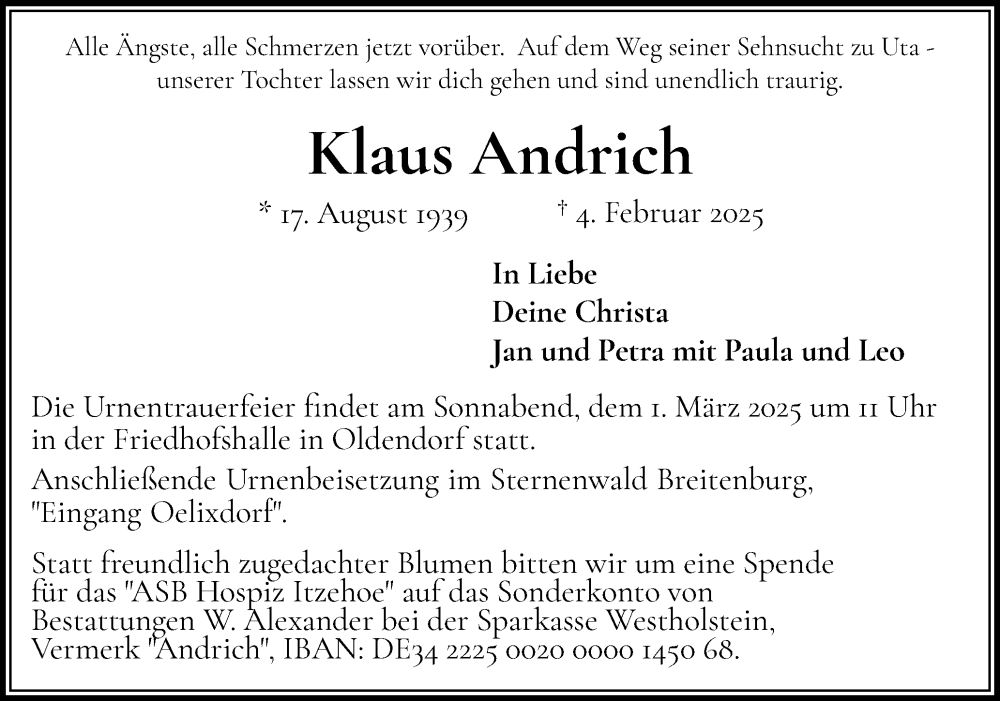 Alle Ängste, alle Schmerzen jetzt vorüber. Auf dem Weg seiner Sehnsucht zu Uta - unserer Tochter lassen wir dich gehen und sind unendlich traurig.

Klaus Andrich

* 17. August 1939 † 4. Februar 2025

In Liebe
Deine Christa
Jan und Petra mit Paula und Leo

Die Urnentrauerfeier findet am Sonnabend, dem 1. März 2025 um 11 Uhr in der Friedhofshalle in Oldendorf statt.

Anschließende Urnenbeisetzung im Sternenwald Breitenburg, "Eingang Oelixdorf".

Statt freundlich zugedachter Blumen bitten wir um eine Spende für das "ASB Hospiz Itzehoe" auf das Sonderkonto von Bestattungen W. Alexander bei der Sparkasse Westholstein, Vermerk "Andrich", IBAN: DE34 2225 0020 0000 1450 68.